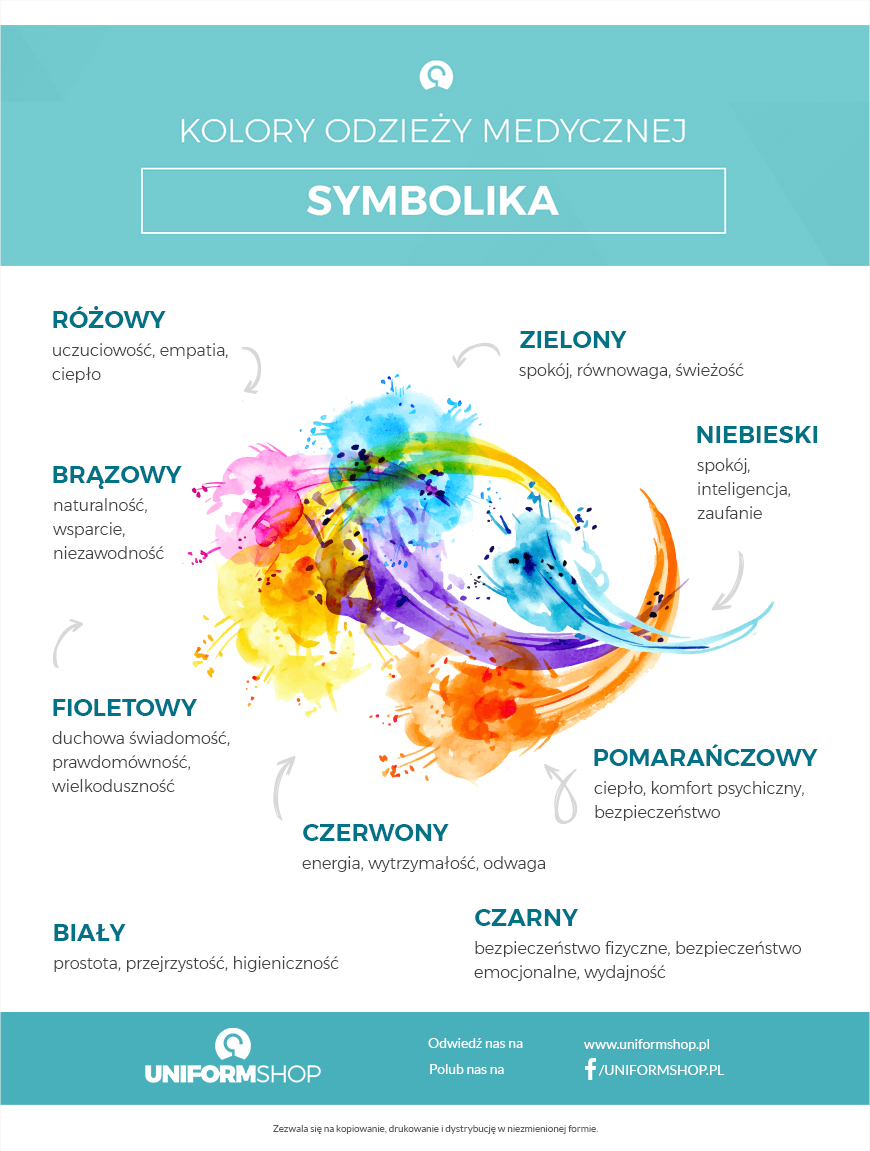 KOLORY ODZIEŻY MEDYCZNEJ

SYMBOLIKA

RÓŻOWY
uczuciowość, empatia, ciepło

ZIELONY
spokój, równowaga, świeżość

NIEBIESKI
spokój, inteligencja, zaufanie

BRĄZOWY
naturalność, wsparcie, niezawodność

FIOLETOWY
duchowa świadomość, prawdomówność, wielkoduszność

POMARAŃCZOWY
ciepło, komfort psychiczny, bezpieczeństwo

CZERWONY
energia, wytrzymałość, odwaga

BIAŁY
prostota, przejrzystość, higieniczność

CZARNY
bezpieczeństwo fizyczne, bezpieczeństwo emocjonalne, wydajność

UNIFORMSHOP

Odwiedź nas na www.uniformshop.pl
Polub nas na /UNIFORMSHOP.PL

Zezwala się na kopiowanie, drukowanie i dystrybucję w niezmienionej formie.